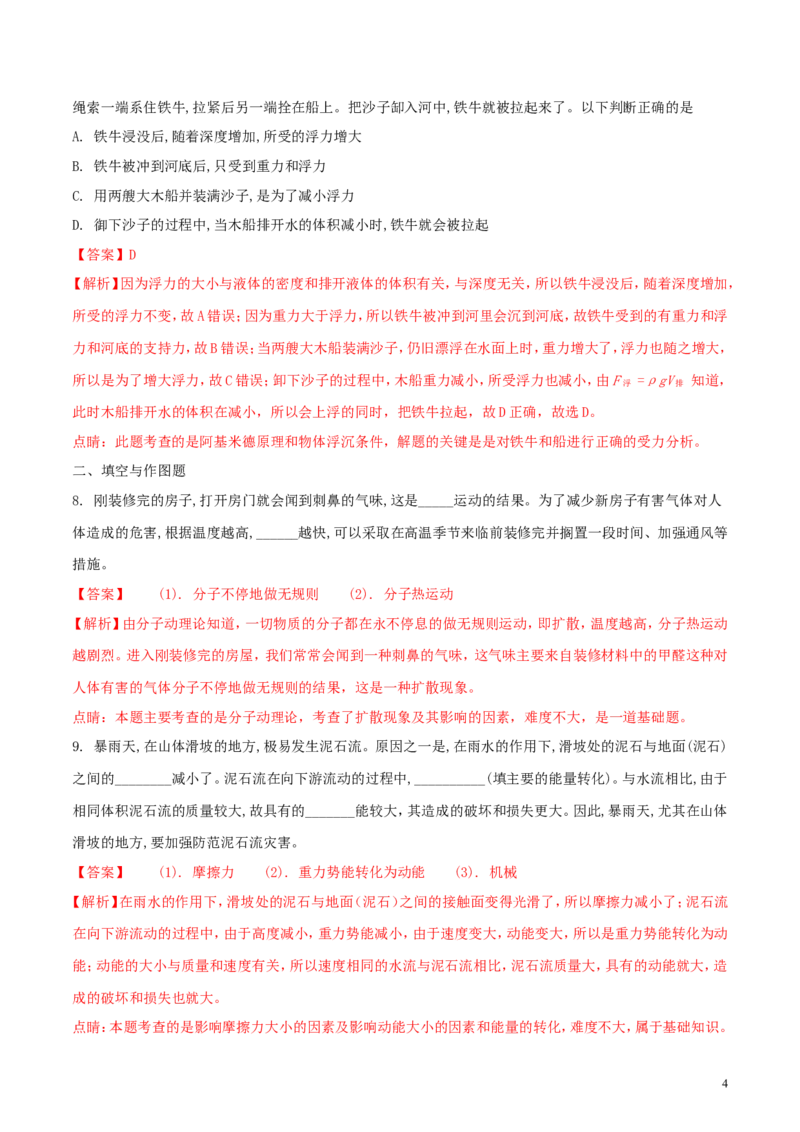 绳索一端系住铁牛,拉紧后另一端拴在船上。把沙子卸入河中,铁牛就被拉起来了。以下判断正确的是

A. 铁牛浸没后,随着深度增加,所受的浮力增大

B. 铁牛被冲到河底后,只受到重力和浮力

C. 用两艘大木船并装满沙子,是为了减小浮力

D. 御下沙子的过程中,当木船排开水的体积减小时,铁牛就会被拉起

【答案】D

【解析】因为浮力的大小与液体的密度和排开液体的体积有关,与深度无关,所以铁牛浸没后,随着深度增加,所受的浮力不变,故A错误;因为重力大于浮力,所以铁牛被冲到河里会沉到河底,故铁牛受到的有重力和浮力和河底的支持力,故B错误;当两艘大木船装满沙子,仍旧漂浮在水面上时,重力增大了,浮力也随之增大,所以是为了增大浮力,故C错误;卸下沙子的过程中,木船重力减小,所受浮力也减小,由$F_{浮}=\rho gV_{排}$知道,此时木船排开水的体积在减小,所以会上浮的同时,把铁牛拉起,故D正确,故选D。

点睛:此题考查的是阿基米德原理和物体浮沉条件,解题的关键是是对铁牛和船进行正确的受力分析。

二、填空与作图题

8. 刚装修完的房子,打开房门就会闻到刺鼻的气味,这是____运动的结果。为了减少新房子有害气体对人体造成的危害,根据温度越高,____越快,可以采取在高温季节来临前装修完并搁置一段时间、加强通风等措施。

【答案】 (1). 分子不停地做无规则 (2). 分子热运动

【解析】由分子动理论知道,一切物质的分子都在永不停息的做无规则运动,即扩散,温度越高,分子热运动越剧烈。进入刚装修完的房屋,我们常常会闻到一种刺鼻的气味,这气味主要来自装修材料中的甲醛这种对人体有害的气体分子不停地做无规则的结果,这是一种扩散现象。

点睛:本题主要考查的是分子动理论,考查了扩散现象及其影响的因素,难度不大,是一道基础题。

9. 暴雨天,在山体滑坡的地方,极易发生泥石流。原因之一是,在雨水的作用下,滑坡处的泥石与地面(泥石)之间的____减小了。泥石流在向下游流动的过程中,____(填主要的能量转化)。与水流相比,由于相同体积泥石流的质量较大,故具有的____能较大,其造成的破坏和损失更大。因此,暴雨天,尤其在山体滑坡的地方,要加强防范泥石流灾害。

【答案】 (1). 摩擦力 (2). 重力势能转化为动能 (3). 机械

【解析】在雨水的作用下,滑坡处的泥石与地面(泥石)之间的接触面变得光滑了,所以摩擦力减小了;泥石流在向下游流动的过程中,由于高度减小,重力势能减小,由于速度变大,动能变大,所以是重力势能转化为动能;动能的大小与质量和速度有关,所以速度相同的水流与泥石流相比,泥石流质量大,具有的动能就大,造成的破坏和损失也就大。

点睛:本题考查的是影响摩擦力大小的因素及影响动能大小的因素和能量的转化,难度不大,属于基础知识。

4